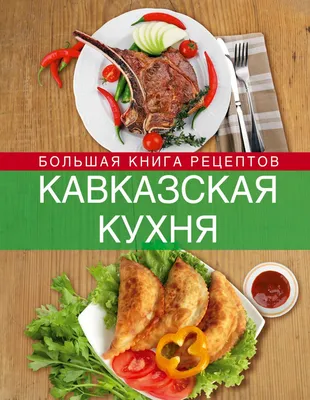 БОЛЬШАЯ КНИГА РЕЦЕПТОВ
КАВКАЗСКАЯ КУХНЯ